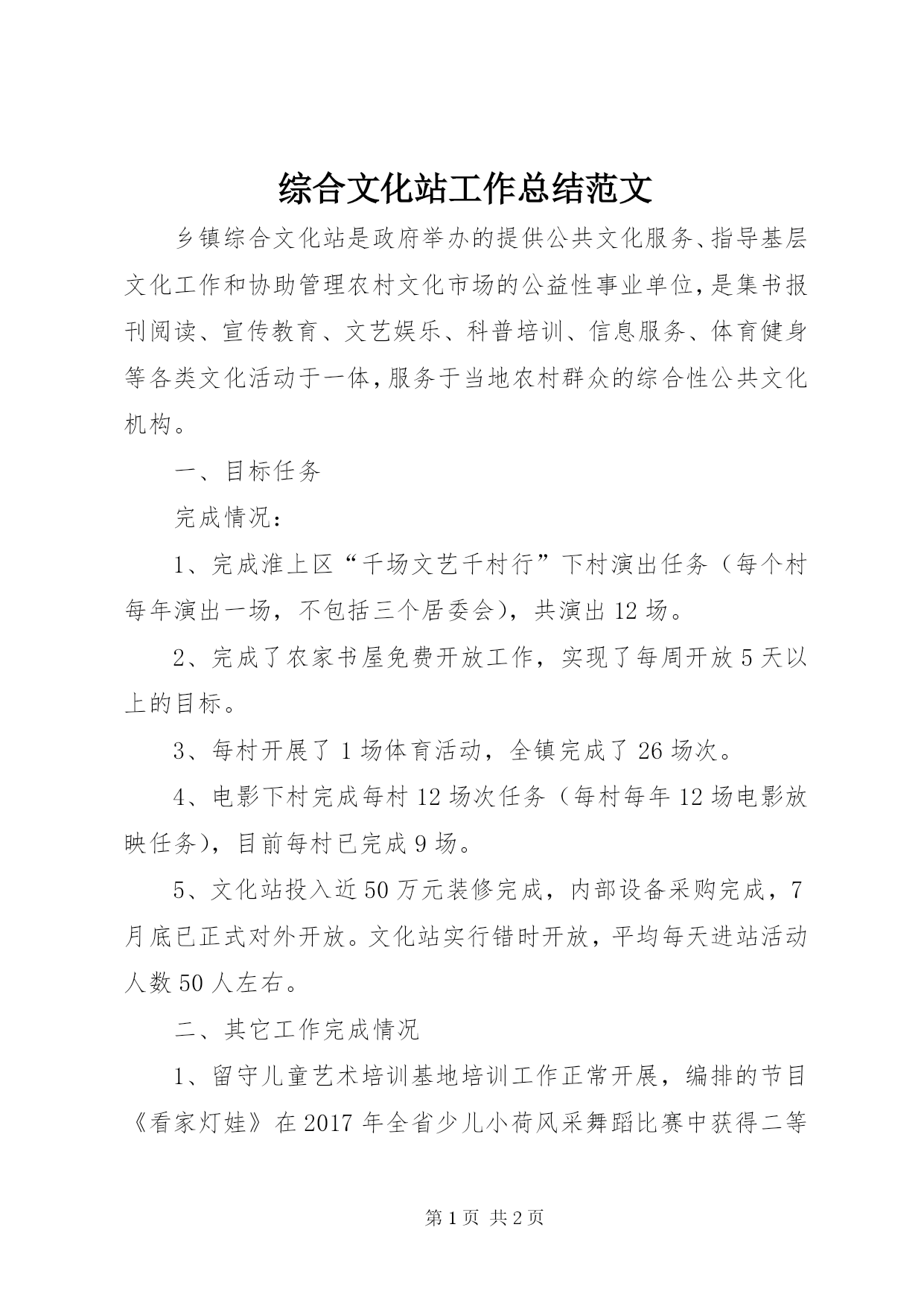 综合文化站工作总结范文

乡镇综合文化站是政府举办的提供公共文化服务、指导基层文化工作和协助管理农村文化市场的公益性事业单位,是集书报刊阅读、宣传教育、文艺娱乐、科普培训、信息服务、体育健身等各类文化活动于一体,服务于当地农村群众的综合性公共文化机构。

一、目标任务

完成情况：

1、完成淮上区“千场文艺千村行”下村演出任务（每个村每年演出一场，不包括三个居委会），共演出12场。

2、完成了农家书屋免费开放工作，实现了每周开放5天以上的目标。

3、每村开展了1场体育活动，全镇完成了26场次。

4、电影下村完成每村12场次任务（每村每年12场电影放映任务），目前每村已完成9场。

5、文化站投入近50万元装修完成，内部设备采购完成，7月底已正式对外开放。文化站实行错时开放，平均每天进站活动人数50人左右。

二、其它工作完成情况

1、留守儿童艺术培训基地培训工作正常开展，编排的节目《看家灯娃》在2017年全省少儿小荷风采舞蹈比赛中获得二等

第1页 共2页